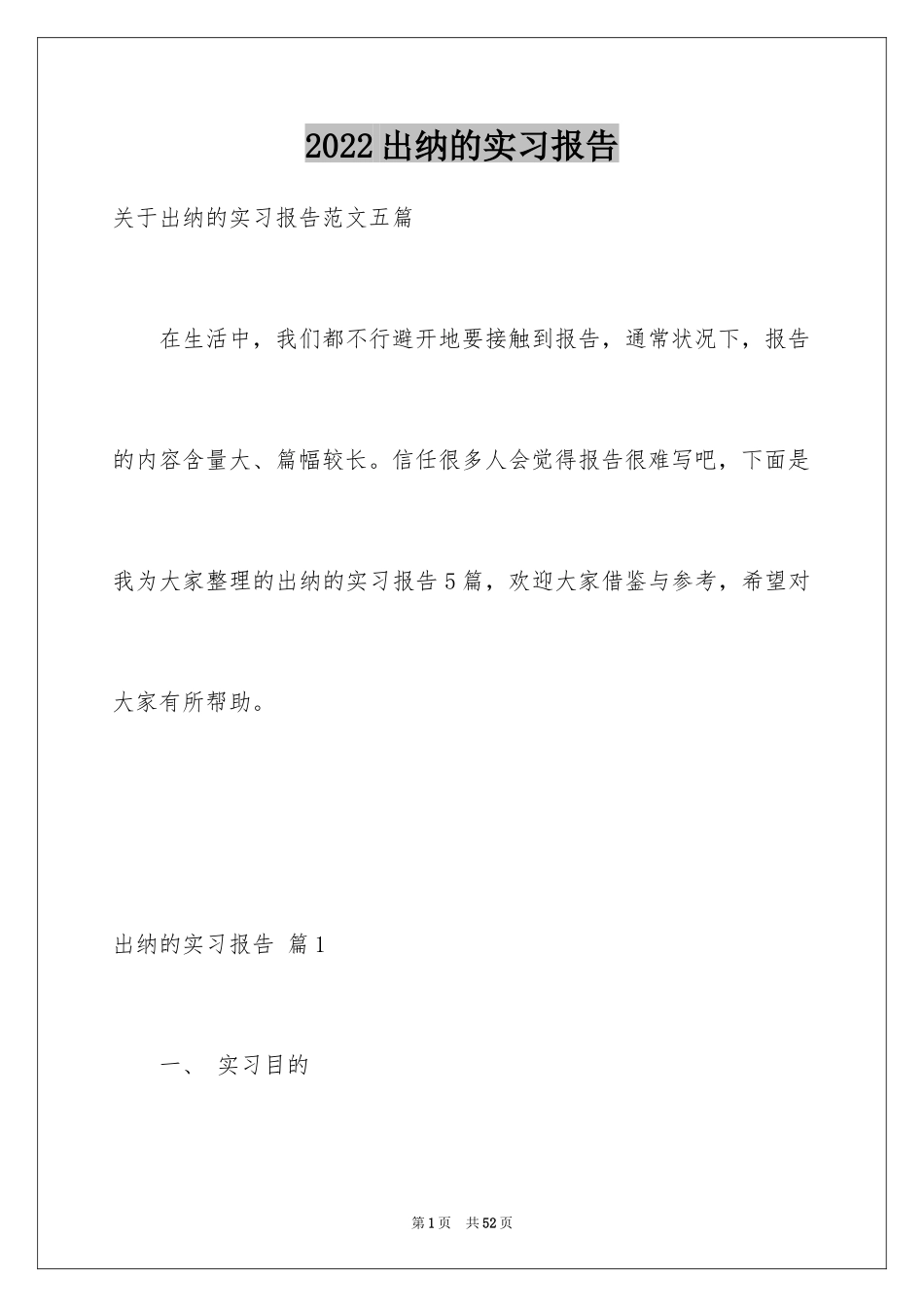 2022出纳的实习报告

关于出纳的实习报告范文五篇

在生活中，我们都不行避开地要接触到报告，通常状况下，报告的内容含量大、篇幅较长。信任很多人会觉得报告很难写吧，下面是我为大家整理的出纳的实习报告5篇，欢迎大家借鉴与参考，希望对大家有所帮助。

出纳的实习报告 篇1

一、 实习目的

第1页 共52页